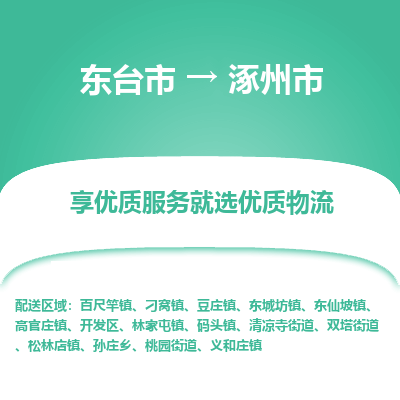 东台市 → 涿州市

享优质服务就选优质物流

配送区域：百尺竿镇、刁窝镇、豆庄镇、东城坊镇、东仙坡镇、高官庄镇、开发区、林家屯镇、码头镇、清凉寺街道、双塔街道、松林店镇、孙庄乡、桃园街道、义和庄镇